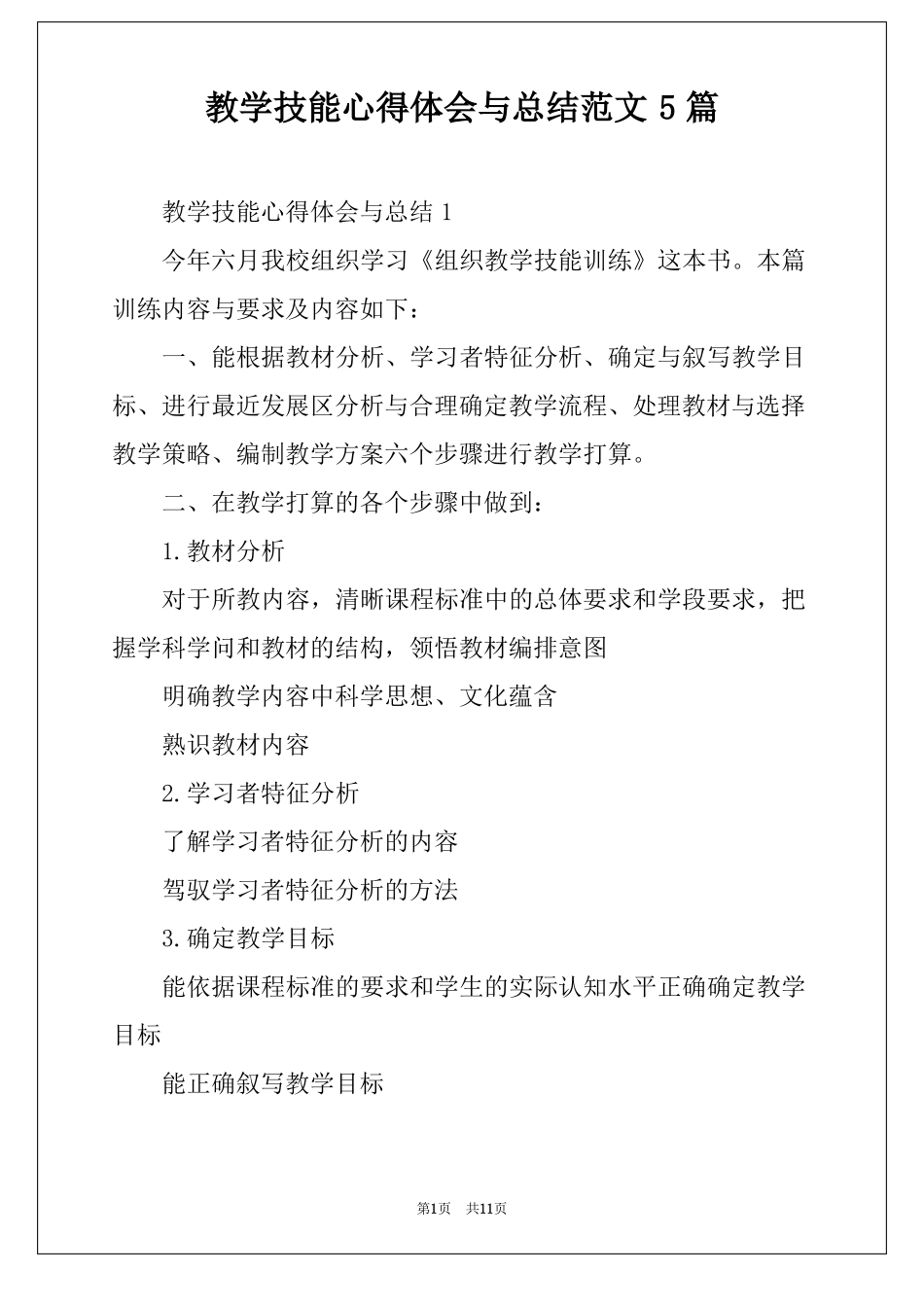 教学技能心得体会与总结范文 5 篇

教学技能心得体会与总结 1

今年六月我校组织学习《组织教学技能训练》这本书。本篇训练内容与要求及内容如下：

一、能根据教材分析、学习者特征分析、确定与叙写教学目标、进行最近发展区分析与合理确定教学流程、处理教材与选择教学策略、编制教学方案六个步骤进行教学打算。

二、在教学打算的各个步骤中做到：

1.教材分析

对于所教内容，清晰课程标准中的总体要求和学段要求，把握学科学问和教材的结构，领悟教材编排意图

明确教学内容中科学思想、文化蕴含

熟识教材内容

2.学习者特征分析

了解学习者特征分析的内容

驾驭学习者特征分析的方法

3.确定教学目标

能依据课程标准的要求和学生的实际认知水平正确确定教学目标

能正确叙写教学目标

第1页　共11页